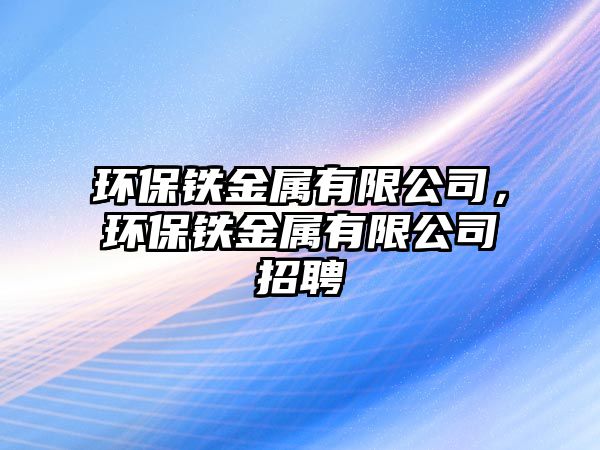 环保铁金属有限公司，环保铁金属有限公司招聘